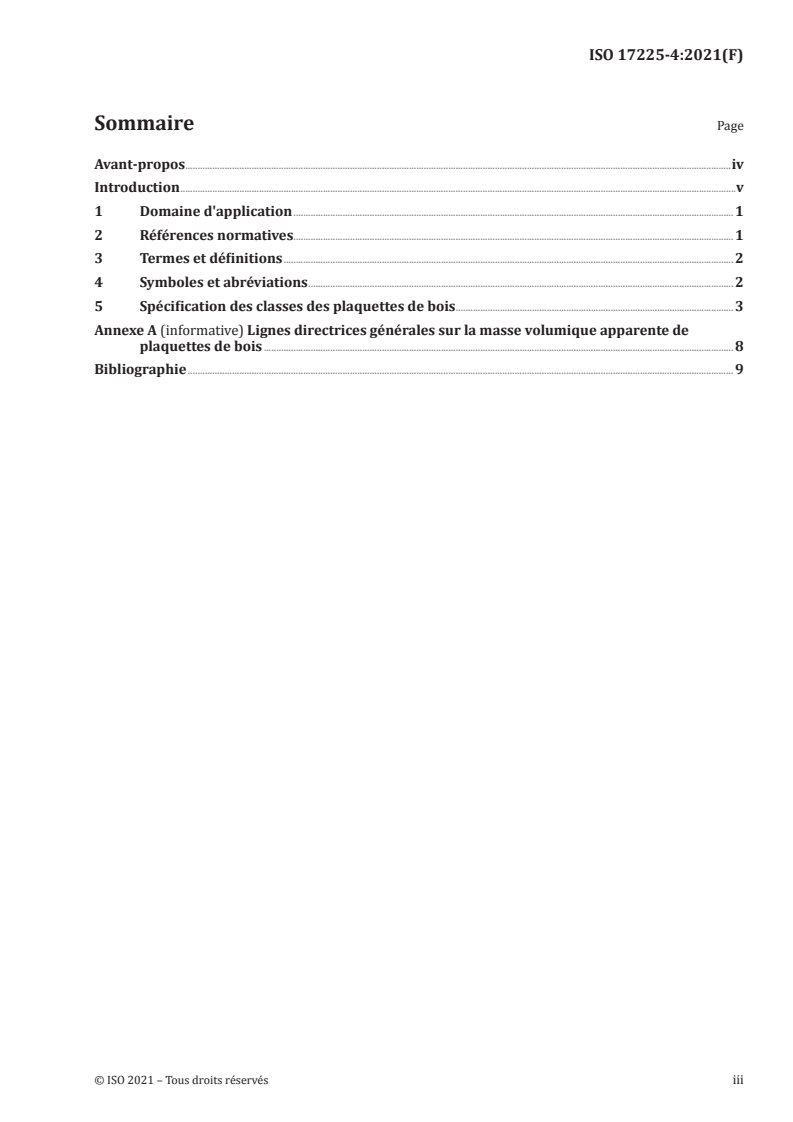 ISO 17225-4:2021(F)

Sommaire Page

Avant-propos iv
Introduction v
1 Domaine d'application 1
2 Références normatives 1
3 Termes et définitions 2
4 Symboles et abréviations 2
5 Spécification des classes des plaquettes de bois 3
Annexe A (informative) Lignes directrices générales sur la masse volumique apparente de plaquettes de bois 8
Bibliographie 9

© ISO 2021 – Tous droits réservés iii